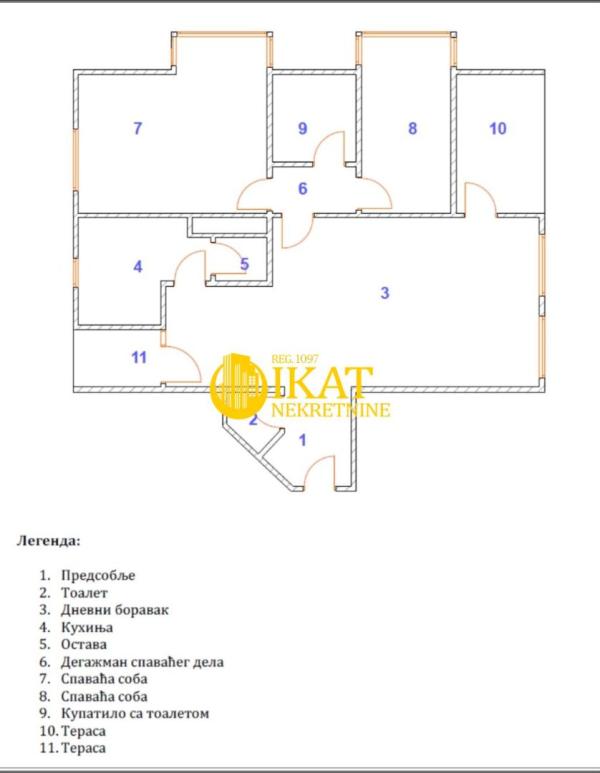 7

9

8

10

6

4

5

3

11

REG. 1097
IKAT
NEKRETNINE

2

1

Легенда:

1. Предсобље
2. Тоалет
3. Дневни боравак
4. Кухиња
5. Остава
6. Дегажман спаваћег дела
7. Спаваћа соба
8. Спаваћа соба
9. Купатило са тоалетом
10. Тераса
11. Тераса